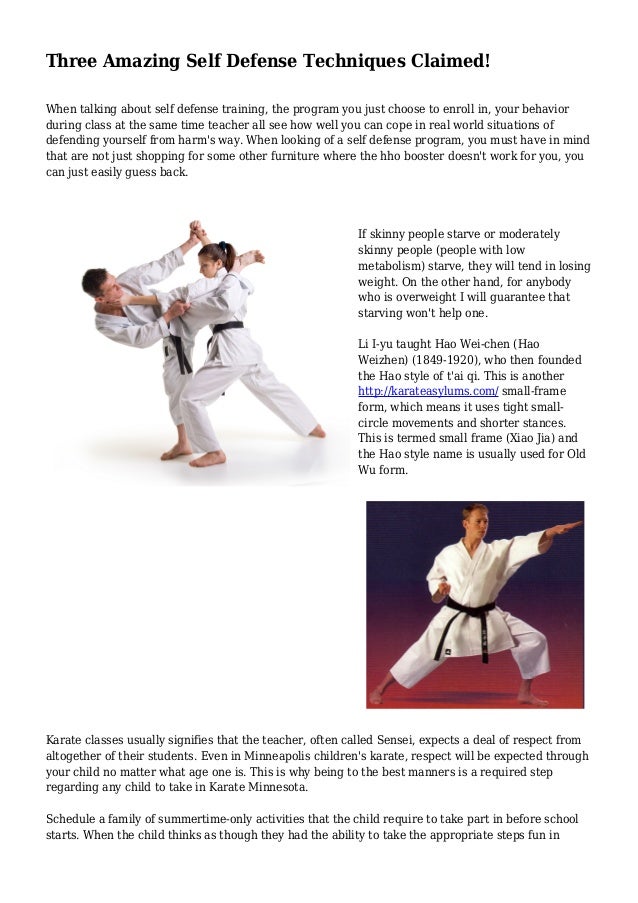 Three Amazing Self Defense Techniques Claimed!

When talking about self defense training, the program you just choose to enroll in, your behavior during class at the same time teacher all see how well you can cope in real world situations of defending yourself from harm's way. When looking of a self defense program, you must have in mind that are not just shopping for some other furniture where the hho booster doesn't work for you, you can just easily guess back.

If skinny people starve or moderately skinny people (people with low metabolism) starve, they will tend in losing weight. On the other hand, for anybody who is overweight I will guarantee that starving won't help one.

Li I-yu taught Hao Wei-chen (Hao Weizhen) (1849-1920), who then founded the Hao style of t'ai qi. This is another http://karateasylums.com/ small-frame form, which means it uses tight small-circle movements and shorter stances. This is termed small frame (Xiao Jia) and the Hao style name is usually used for Old Wu form.

Karate classes usually signifies that the teacher, often called Sensei, expects a deal of respect from altogether of their students. Even in Minneapolis children's karate, respect will be expected through your child no matter what age one is. This is why being to the best manners is a required step regarding any child to take in Karate Minnesota.

Schedule a family of summertime-only activities that the child require to take part in before school starts. When the child thinks as though they had the ability to take the appropriate steps fun in